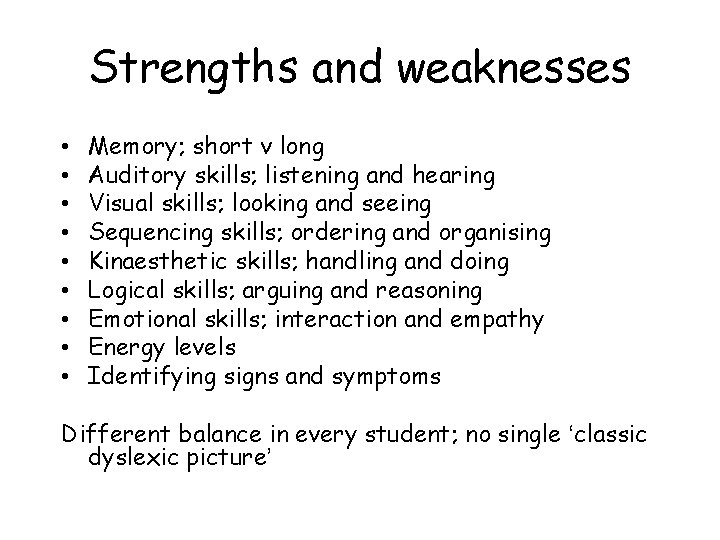 Strengths and weaknesses

• Memory; short v long
• Auditory skills; listening and hearing
• Visual skills; looking and seeing
• Sequencing skills; ordering and organising
• Kinaesthetic skills; handling and doing
• Logical skills; arguing and reasoning
• Emotional skills; interaction and empathy
• Energy levels
• Identifying signs and symptoms

Different balance in every student; no single 'classic dyslexic picture'